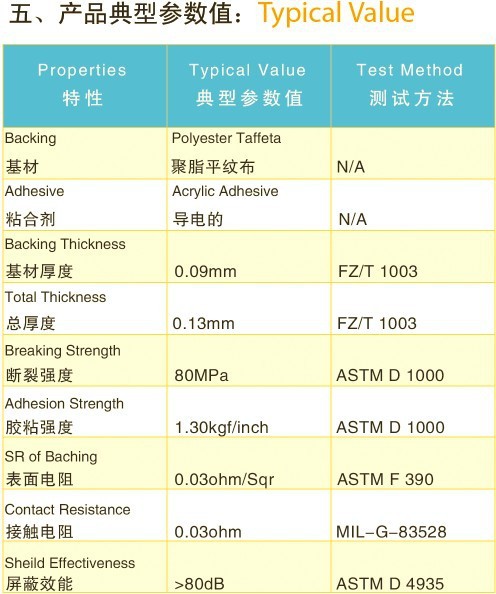 五、产品典型参数值：Typical Value

| Properties 特性 | Typical Value 典型参数值 | Test Method 测试方法 |
|---|---|---|
| Backing 基材 | Polyester Taffeta 聚脂平纹布 | N/A |
| Adhesive 粘合剂 | Acrylic Adhesive 导电的 | N/A |
| Backing Thickness 基材厚度 | 0.09mm | FZ/T 1003 |
| Total Thickness 总厚度 | 0.13mm | FZ/T 1003 |
| Breaking Strength 断裂强度 | 80MPa | ASTM D 1000 |
| Adhesion Strength 胶粘强度 | 1.30kgf/inch | ASTM D 1000 |
| SR of Baching 表面电阻 | 0.03ohm/Sqr | ASTM F 390 |
| Contact Resistance 接触电阻 | 0.03ohm | MIL-G-83528 |
| Sheild Effectiveness 屏蔽效能 | >80dB | ASTM D 4935 |